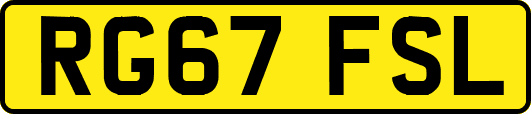 RG67 FSL